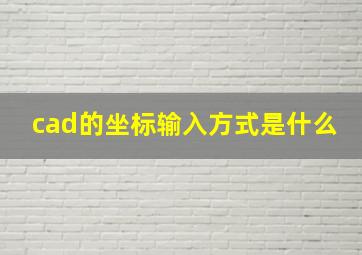 cad的坐标输入方式是什么